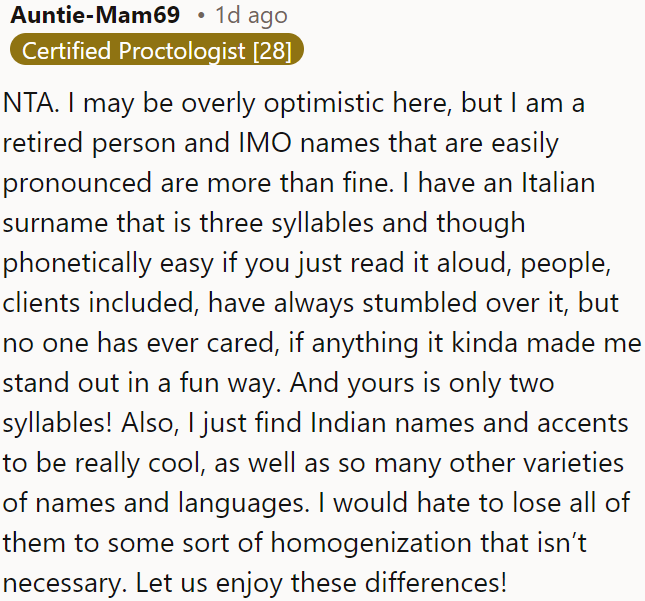 Auntie-Mam69 • 1d ago
Certified Proctologist [28]

NTA. I may be overly optimistic here, but I am a retired person and IMO names that are easily pronounced are more than fine. I have an Italian surname that is three syllables and though phonetically easy if you just read it aloud, people, clients included, have always stumbled over it, but no one has ever cared, if anything it kinda made me stand out in a fun way. And yours is only two syllables! Also, I just find Indian names and accents to be really cool, as well as so many other varieties of names and languages. I would hate to lose all of them to some sort of homogenization that isn't necessary. Let us enjoy these differences!